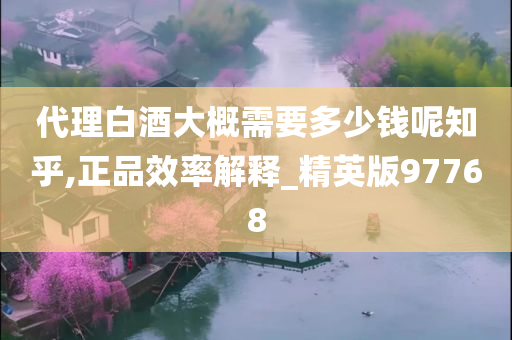 代理白酒大概需要多少钱呢知乎,正品效率解释_精英版97768